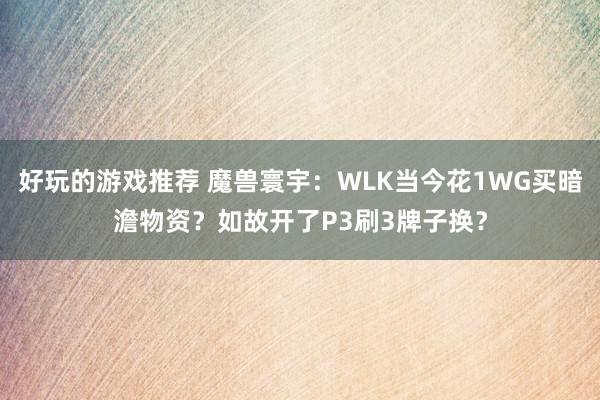 好玩的游戏推荐 魔兽寰宇：WLK当今花1WG买暗澹物资？如故开了P3刷3牌子换？